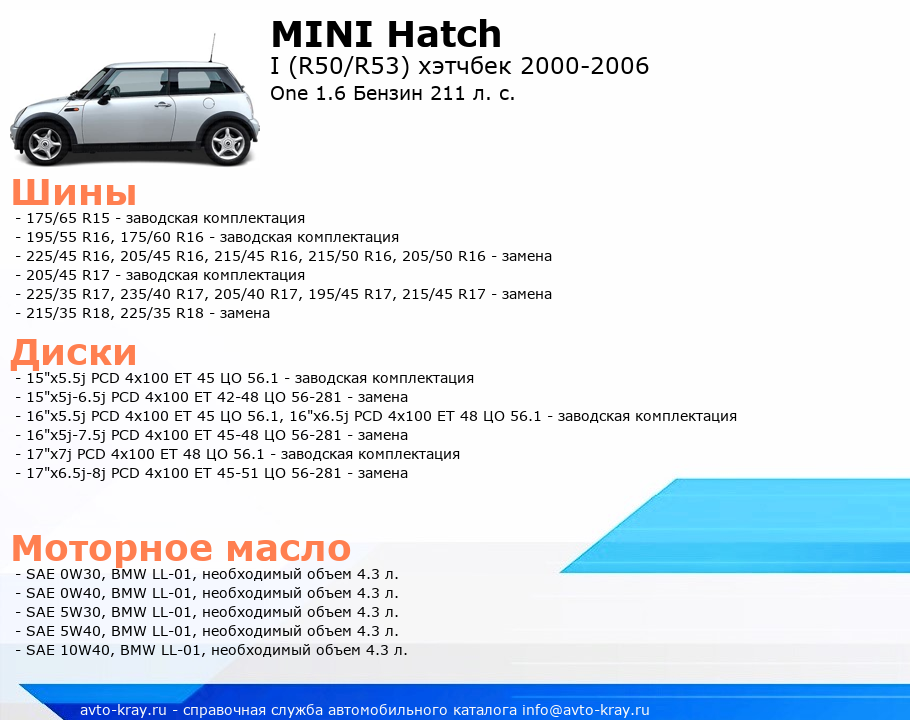 MINI Hatch
I (R50/R53) хэтчбек 2000-2006
One 1.6 Бензин 211 л. с.

Шины
- 175/65 R15 - заводская комплектация
- 195/55 R16, 175/60 R16 - заводская комплектация
- 225/45 R16, 205/45 R16, 215/45 R16, 215/50 R16, 205/50 R16 - замена
- 205/45 R17 - заводская комплектация
- 225/35 R17, 235/40 R17, 205/40 R17, 195/45 R17, 215/45 R17 - замена
- 215/35 R18, 225/35 R18 - замена

Диски
- 15"x5.5j PCD 4x100 ET 45 ЦО 56.1 - заводская комплектация
- 15"x5j-6.5j PCD 4x100 ET 42-48 ЦО 56-281 - замена
- 16"x5.5j PCD 4x100 ET 45 ЦО 56.1, 16"x6.5j PCD 4x100 ET 48 ЦО 56.1 - заводская комплектация
- 16"x5j-7.5j PCD 4x100 ET 45-48 ЦО 56-281 - замена
- 17"x7j PCD 4x100 ET 48 ЦО 56.1 - заводская комплектация
- 17"x6.5j-8j PCD 4x100 ET 45-51 ЦО 56-281 - замена

Моторное масло
- SAE 0W30, BMW LL-01, необходимый объем 4.3 л.
- SAE 0W40, BMW LL-01, необходимый объем 4.3 л.
- SAE 5W30, BMW LL-01, необходимый объем 4.3 л.
- SAE 5W40, BMW LL-01, необходимый объем 4.3 л.
- SAE 10W40, BMW LL-01, необходимый объем 4.3 л.

avto-kray.ru - справочная служба автомобильного каталога info@avto-kray.ru